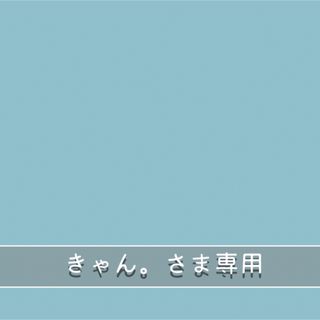 きゃん。さま専用